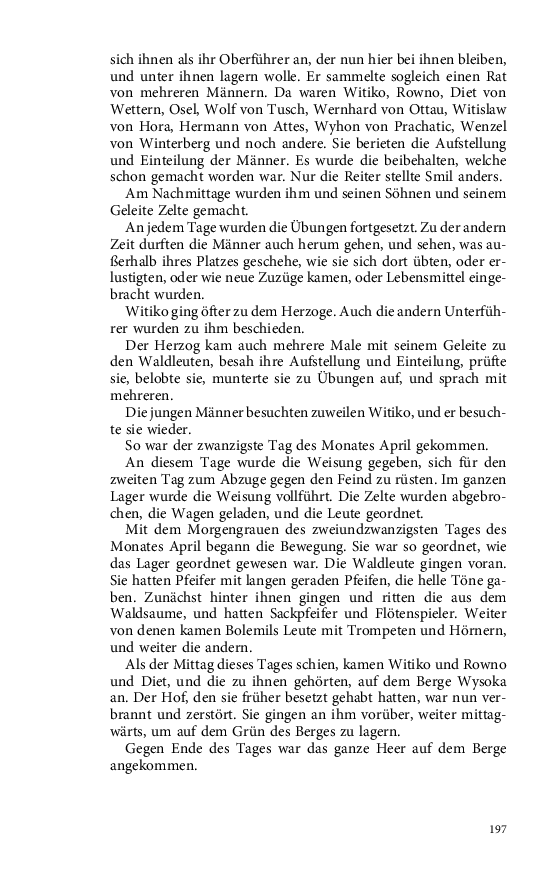 sich ihnen als ihr Oberführer an, der nun hier bei ihnen bleiben, und unter ihnen lagern wolle. Er sammelte sogleich einen Rat von mehreren Männern. Da waren Witiko, Rowno, Diet von Wettern, Osel, Wolf von Tusch, Wernhard von Ottau, Witislaw von Hora, Hermann von Attes, Wyhon von Prachatic, Wenzel von Winterberg und noch andere. Sie berieten die Aufstellung und Einteilung der Männer. Es wurde die beibehalten, welche schon gemacht worden war. Nur die Reiter stellte Smil anders.

Am Nachmittage wurden ihm und seinen Söhnen und seinem Geleite Zelte gemacht.

An jedem Tage wurden die Übungen fortgesetzt. Zu der andern Zeit durften die Männer auch herum gehen, und sehen, was außerhalb ihres Platzes geschehe, wie sie sich dort übten, oder erlustigten, oder wie neue Zuzüge kamen, oder Lebensmittel eingebracht wurden.

Witiko ging öfter zu dem Herzoge. Auch die andern Unterführer wurden zu ihm beschieden.

Der Herzog kam auch mehrere Male mit seinem Geleite zu den Waldleuten, besah ihre Aufstellung und Einteilung, prüfte sie, belobte sie, munterte sie zu Übungen auf, und sprach mit mehreren.

Die jungen Männer besuchten zuweilen Witiko, und er besuchte sie wieder.

So war der zwanzigste Tag des Monates April gekommen.

An diesem Tage wurde die Weisung gegeben, sich für den zweiten Tag zum Abzuge gegen den Feind zu rüsten. Im ganzen Lager wurde die Weisung vollführt. Die Zelte wurden abgebrochen, die Wagen geladen, und die Leute geordnet.

Mit dem Morgengrauen des zweiundzwanzigsten Tages des Monates April begann die Bewegung. Sie war so geordnet, wie das Lager geordnet gewesen war. Die Waldleute gingen voran. Sie hatten Pfeifer mit langen geraden Pfeifen, die helle Töne gaben. Zunächst hinter ihnen gingen und ritten die aus dem Waldsaume, und hatten Sackpfeifer und Flötenspieler. Weiter von denen kamen Bolemils Leute mit Trompeten und Hörnern, und weiter die andern.

Als der Mittag dieses Tages schien, kamen Witiko und Rowno und Diet, und die zu ihnen gehörten, auf dem Berge Wysoka an. Der Hof, den sie früher besetzt gehabt hatten, war nun verbrannt und zerstört. Sie gingen an ihm vorüber, weiter mittagwärts, um auf dem Grün des Berges zu lagern.

Gegen Ende des Tages war das ganze Heer auf dem Berge angekommen.

197